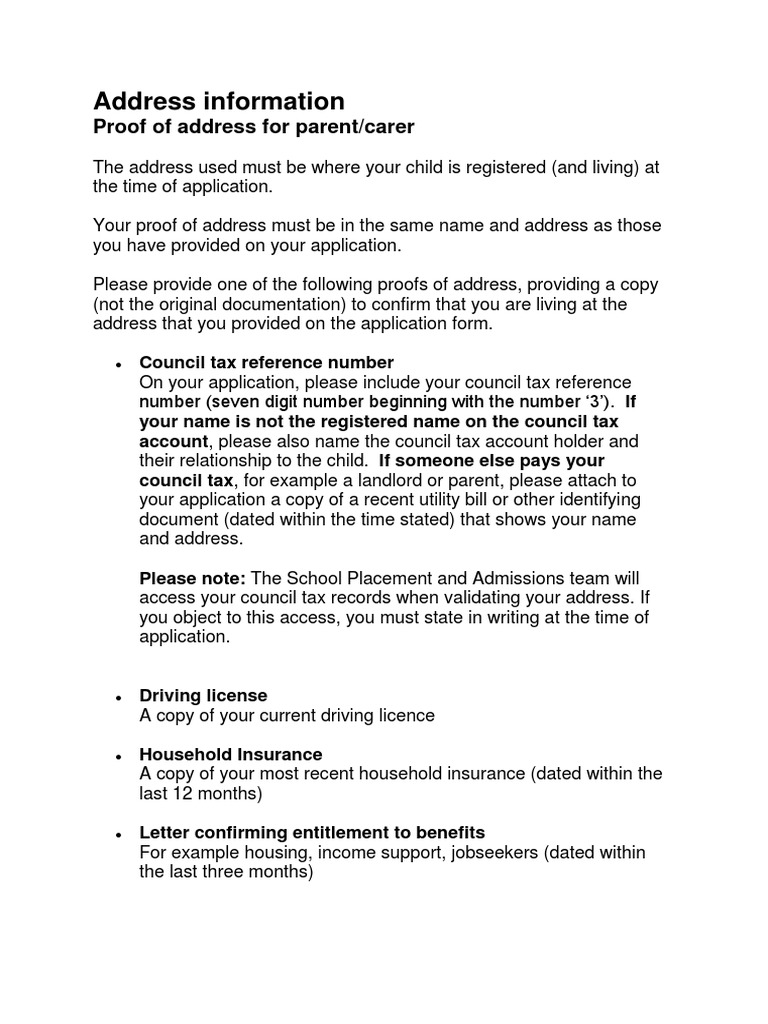 Address information
Proof of address for parent/carer

The address used must be where your child is registered (and living) at the time of application.

Your proof of address must be in the same name and address as those you have provided on your application.

Please provide one of the following proofs of address, providing a copy (not the original documentation) to confirm that you are living at the address that you provided on the application form.

• Council tax reference number
On your application, please include your council tax reference number (seven digit number beginning with the number '3'). If your name is not the registered name on the council tax account, please also name the council tax account holder and their relationship to the child. If someone else pays your council tax, for example a landlord or parent, please attach to your application a copy of a recent utility bill or other identifying document (dated within the time stated) that shows your name and address.

Please note: The School Placement and Admissions team will access your council tax records when validating your address. If you object to this access, you must state in writing at the time of application.

• Driving license
A copy of your current driving licence

• Household Insurance
A copy of your most recent household insurance (dated within the last 12 months)

• Letter confirming entitlement to benefits
For example housing, income support, jobseekers (dated within the last three months)